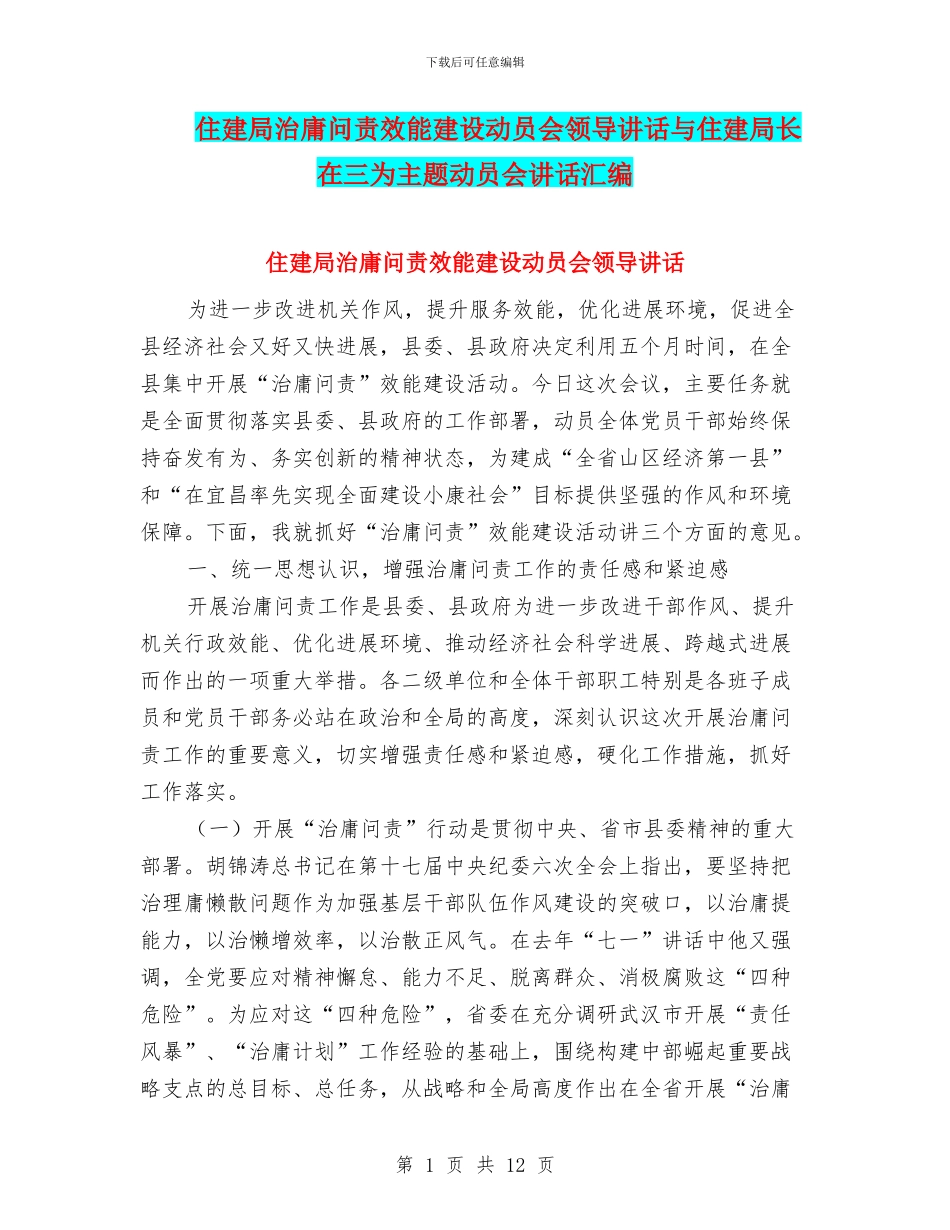 下载后可任意编辑

住建局治庸问责效能建设动员会领导讲话与住建局长在三为主题动员会讲话汇编

住建局治庸问责效能建设动员会领导讲话

为进一步改进机关作风，提升服务效能，优化进展环境，促进全县经济社会又好又快进展，县委、县政府决定利用五个月时间，在全县集中开展“治庸问责”效能建设活动。今日这次会议，主要任务就是全面贯彻落实县委、县政府的工作部署，动员全体党员干部始终保持奋发有为、务实创新的精神状态，为建成“全省山区经济第一县”和“在宜昌率先实现全面建设小康社会”目标提供坚强的作风和环境保障。下面，我就抓好“治庸问责”效能建设活动讲三个方面的意见。

一、统一思想认识，增强治庸问责工作的责任感和紧迫感

开展治庸问责工作是县委、县政府为进一步改进干部作风、提升机关行政效能、优化进展环境、推动经济社会科学进展、跨越式进展而作出的一项重大举措。各二级单位和全体干部职工特别是各班子成员和党员干部务必站在政治和全局的高度，深刻认识这次开展治庸问责工作的重要意义，切实增强责任感和紧迫感，硬化工作措施，抓好工作落实。

（一）开展“治庸问责”行动是贯彻中央、省市县委精神的重大部署。胡锦涛总书记在第十七届中央纪委六次全会上指出，要坚持把治理庸懒散问题作为加强基层干部队伍作风建设的突破口，以治庸提能力，以治懒增效率，以治散正风气。在去年“七一”讲话中他又强调，全党要应对精神懈怠、能力不足、脱离群众、消极腐败这“四种危险”。为应对这“四种危险”，省委在充分调研武汉市开展“责任风暴”、“治庸计划”工作经验的基础上，围绕构建中部崛起重要战略支点的总目标、总任务，从战略和全局高度作出在全省开展“治庸

第 1 页 共 12 页